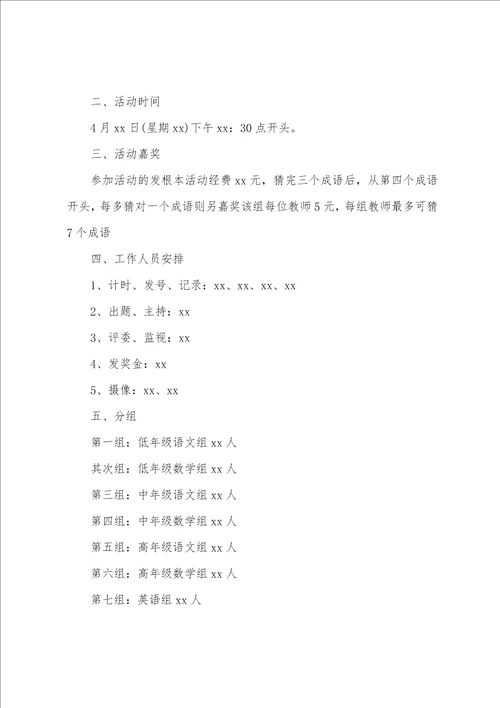 二、活动时间

4月xx日(星期xx)下午xx：30点开头。

三、活动嘉奖

参加活动的发根本活动经费xx元，猜完三个成语后，从第四个成语开头，每多猜对一个成语则另嘉奖该组每位教师5元，每组教师最多可猜7个成语

四、工作人员安排

1、计时、发号、记录：xx、xx、xx、xx

2、出题、主持：xx

3、评委、监视：xx

4、发奖金：xx

5、摄像：xx、xx

五、分组

第一组：低年级语文组xx人

其次组：低年级数学组xx人

第三组：中年级语文组xx人

第四组：中年级数学组xx人

第五组：高年级语文组xx人

第六组：高年级数学组xx人

第七组：英语组xx人